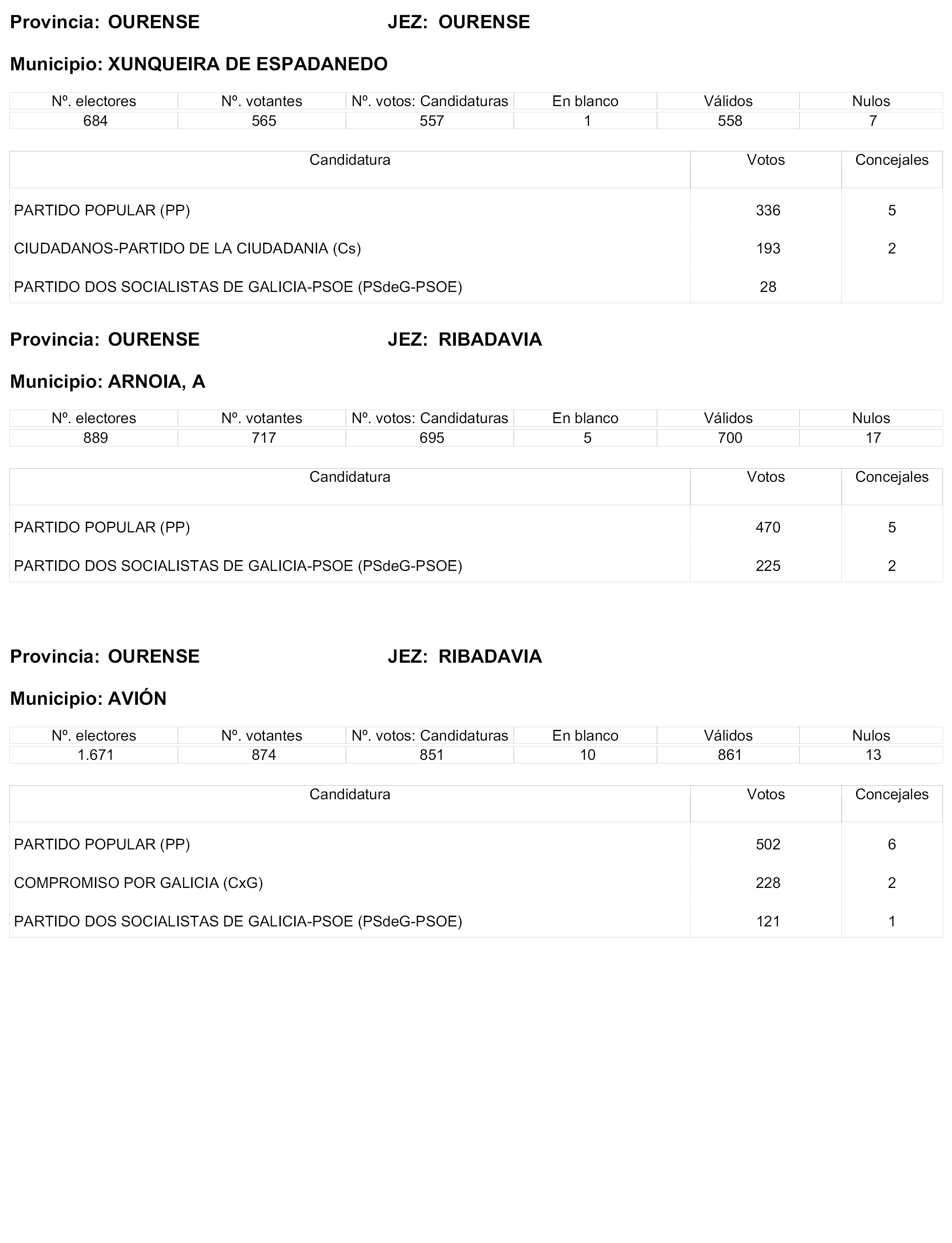 Provincia: OURENSE JEZ: OURENSE

Municipio: XUNQUEIRA DE ESPADANEDO

| Nº. electores | Nº. votantes | Nº. votos: Candidaturas | En blanco | Válidos | Nulos |
|---|---|---|---|---|---|
| 684 | 565 | 557 | 1 | 558 | 7 |

| Candidatura | Votos | Concejales |
|---|---|---|
| PARTIDO POPULAR (PP) | 336 | 5 |
| CIUDADANOS-PARTIDO DE LA CIUDADANIA (Cs) | 193 | 2 |
| PARTIDO DOS SOCIALISTAS DE GALICIA-PSOE (PSdeG-PSOE) | 28 | |

Provincia: OURENSE JEZ: RIBADAVIA

Municipio: ARNOIA, A

| Nº. electores | Nº. votantes | Nº. votos: Candidaturas | En blanco | Válidos | Nulos |
|---|---|---|---|---|---|
| 889 | 717 | 695 | 5 | 700 | 17 |

| Candidatura | Votos | Concejales |
|---|---|---|
| PARTIDO POPULAR (PP) | 470 | 5 |
| PARTIDO DOS SOCIALISTAS DE GALICIA-PSOE (PSdeG-PSOE) | 225 | 2 |

Provincia: OURENSE JEZ: RIBADAVIA

Municipio: AVIÓN

| Nº. electores | Nº. votantes | Nº. votos: Candidaturas | En blanco | Válidos | Nulos |
|---|---|---|---|---|---|
| 1.671 | 874 | 851 | 10 | 861 | 13 |

| Candidatura | Votos | Concejales |
|---|---|---|
| PARTIDO POPULAR (PP) | 502 | 6 |
| COMPROMISO POR GALICIA (CxG) | 228 | 2 |
| PARTIDO DOS SOCIALISTAS DE GALICIA-PSOE (PSdeG-PSOE) | 121 | 1 |